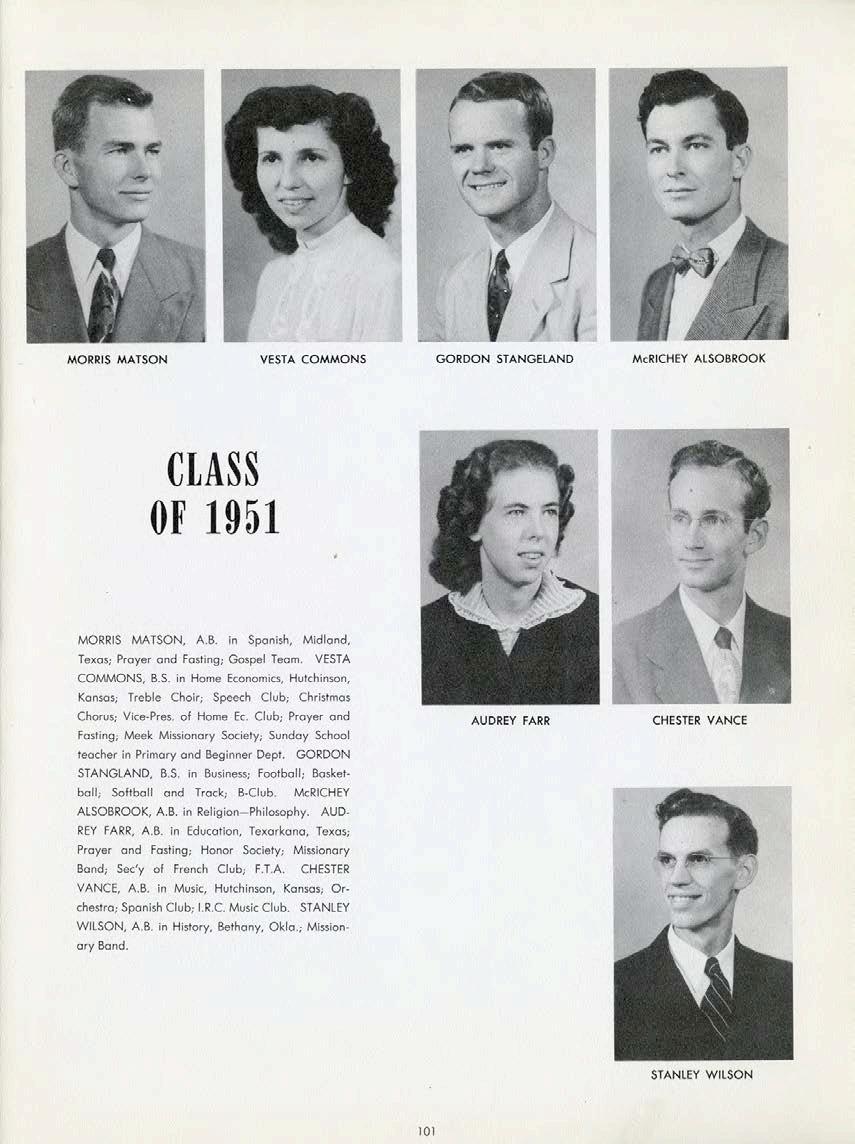 MORRIS MATSON

VESTA COMMONS

GORDON STANGELAND

McRICHEY ALSOBROOK

CLASS OF 1951

AUDREY FARR

CHESTER VANCE

MORRIS MATSON, A.B. in Spanish, Midland, Texas; Prayer and Fasting; Gospel Team. VESTA COMMONS, B.S. in Home Economics, Hutchinson, Kansas; Treble Choir; Speech Club; Christmas Chorus; Vice-Pres. of Home Ec. Club; Prayer and Fasting; Meek Missionary Society; Sunday School teacher in Primary and Beginner Dept. GORDON STANGLAND, B.S. in Business; Football; Basketball; Softball and Track; B-Club. McRICHEY ALSOBROOK, A.B. in Religion—Philosophy. AUDREY FARR, A.B. in Education, Texarkana, Texas; Prayer and Fasting; Honor Society; Missionary Band; Sec'y of French Club; F.T.A. CHESTER VANCE, A.B. in Music, Hutchinson, Kansas; Orchestra; Spanish Club; I.R.C. Music Club. STANLEY WILSON, A.B. in History, Bethany, Okla.; Missionary Band.

STANLEY WILSON

101